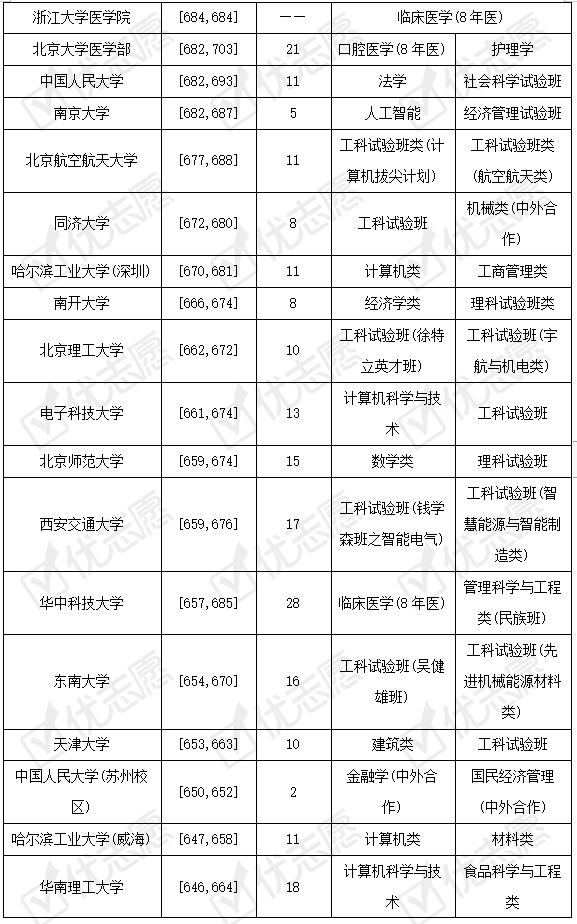 | 浙江大学医学院 | [684,684] | —— | 临床医学(8年医) | |
|---|---|---|---|---|
| 北京大学医学部 | [682,703] | 21 | 口腔医学(8年医) | 护理学 |
| 中国人民大学 | [682,693] | 11 | 法学 | 社会科学试验班 |
| 南京大学 | [682,687] | 5 | 人工智能 | 经济管理试验班 |
| 北京航空航天大学 | [677,688] | 11 | 工科试验班类(计算机拔尖计划) | 工科试验班类(航空航天类) |
| 同济大学 | [672,680] | 8 | 工科试验班 | 机械类(中外合作) |
| 哈尔滨工业大学(深圳) | [670,681] | 11 | 计算机类 | 工商管理类 |
| 南开大学 | [666,674] | 8 | 经济学类 | 理科试验班类 |
| 北京理工大学 | [662,672] | 10 | 工科试验班(徐特立英才班) | 工科试验班(宇航与机电类) |
| 电子科技大学 | [661,674] | 13 | 计算机科学与技术 | 工科试验班 |
| 北京师范大学 | [659,674] | 15 | 数学类 | 理科试验班 |
| 西安交通大学 | [659,676] | 17 | 工科试验班(钱学森班之智能电气) | 工科试验班(智慧能源与智能制造类) |
| 华中科技大学 | [657,685] | 28 | 临床医学(8年医) | 管理科学与工程类(民族班) |
| 东南大学 | [654,670] | 16 | 工科试验班(吴健雄班) | 工科试验班(先进机械能源材料类) |
| 天津大学 | [653,663] | 10 | 建筑类 | 工科试验班 |
| 中国人民大学(苏州校区) | [650,652] | 2 | 金融学(中外合作) | 国民经济管理(中外合作) |
| 哈尔滨工业大学(威海) | [647,658] | 11 | 计算机类 | 材料类 |
| 华南理工大学 | [646,664] | 18 | 计算机科学与技术 | 食品科学与工程类 |